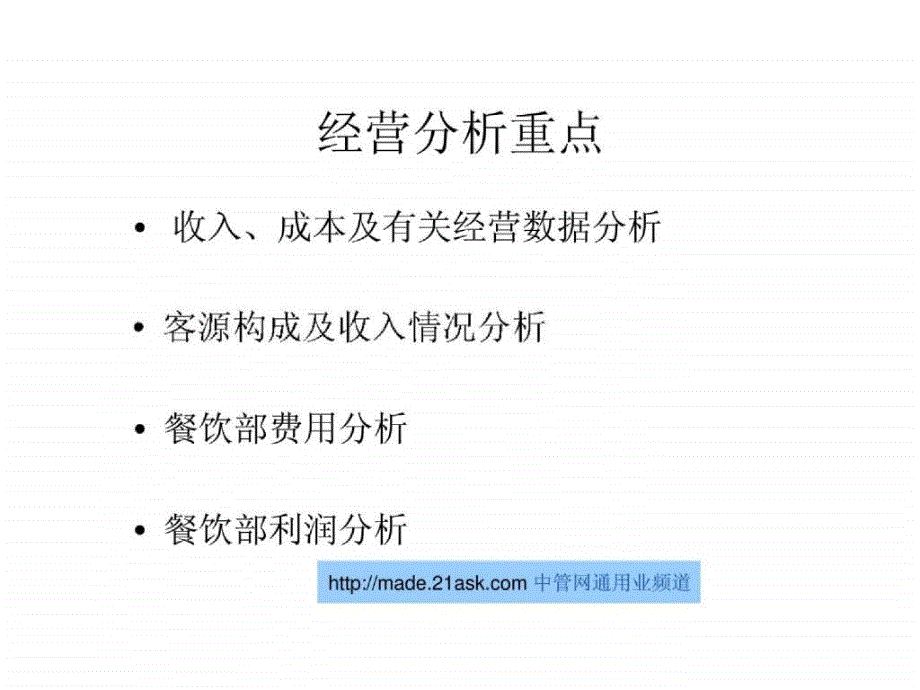 经营分析重点

• 收入、成本及有关经营数据分析

• 客源构成及收入情况分析

• 餐饮部费用分析

• 餐饮部利润分析

http://made.21ask.com 中管网通用业频道